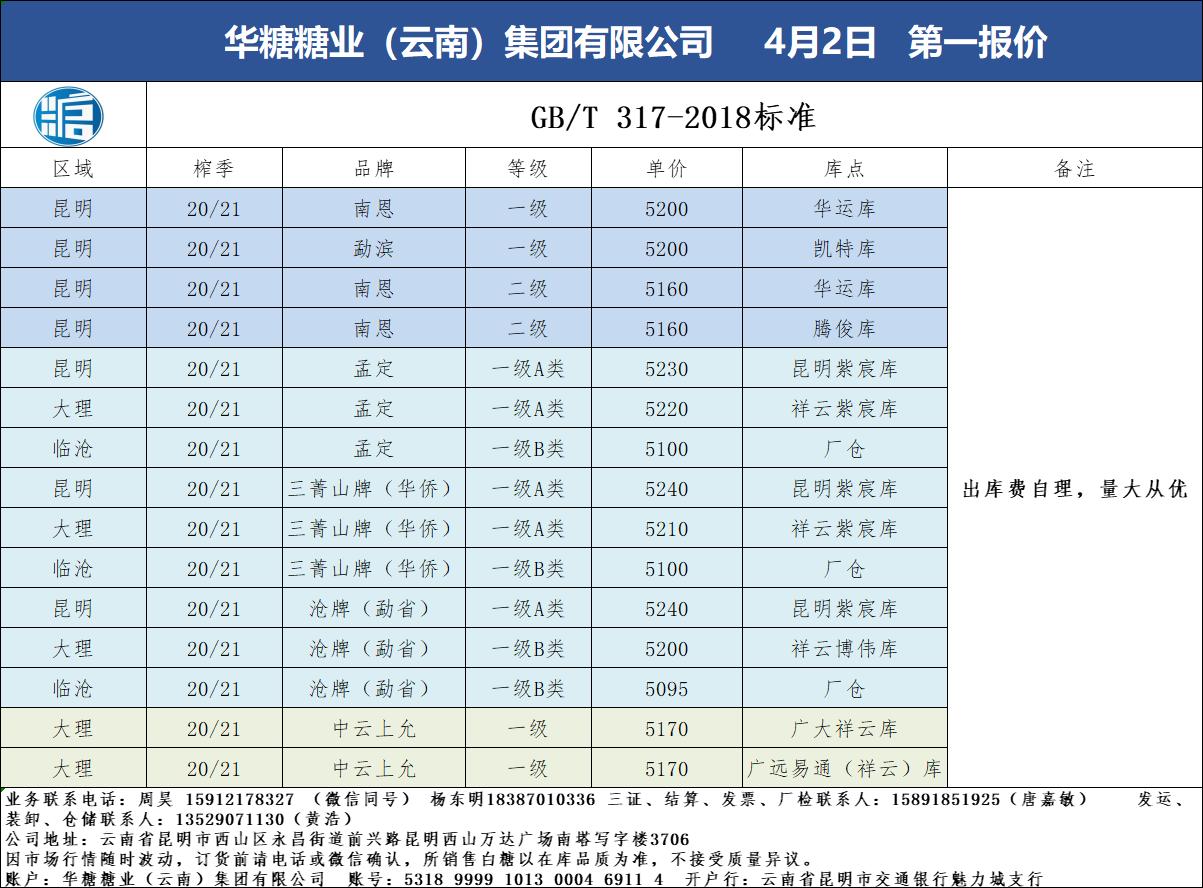 华糖糖业（云南）集团有限公司　4月2日　第一报价

GB/T 317-2018标准

| 区域 | 榨季 | 品牌 | 等级 | 单价 | 库点 | 备注 |
|---|---|---|---|---|---|---|
| 昆明 | 20/21 | 南恩 | 一级 | 5200 | 华运库 | 出库费自理，量大从优 |
| 昆明 | 20/21 | 勐滨 | 一级 | 5200 | 凯特库 | |
| 昆明 | 20/21 | 南恩 | 二级 | 5160 | 华运库 | |
| 昆明 | 20/21 | 南恩 | 二级 | 5160 | 腾俊库 | |
| 昆明 | 20/21 | 孟定 | 一级A类 | 5230 | 昆明紫宸库 | |
| 大理 | 20/21 | 孟定 | 一级A类 | 5220 | 祥云紫宸库 | |
| 临沧 | 20/21 | 孟定 | 一级B类 | 5100 | 厂仓 | |
| 昆明 | 20/21 | 三菁山牌（华侨） | 一级A类 | 5240 | 昆明紫宸库 | |
| 大理 | 20/21 | 三菁山牌（华侨） | 一级A类 | 5210 | 祥云紫宸库 | |
| 临沧 | 20/21 | 三菁山牌（华侨） | 一级B类 | 5100 | 厂仓 | |
| 昆明 | 20/21 | 沧牌（勐省） | 一级A类 | 5240 | 昆明紫宸库 | |
| 大理 | 20/21 | 沧牌（勐省） | 一级B类 | 5200 | 祥云博伟库 | |
| 临沧 | 20/21 | 沧牌（勐省） | 一级B类 | 5095 | 厂仓 | |
| 大理 | 20/21 | 中云上允 | 一级 | 5170 | 广大祥云库 | |
| 大理 | 20/21 | 中云上允 | 一级 | 5170 | 广远易通（祥云）库 | |

业务联系电话：周昊 15912178327 （微信同号） 杨东明18387010336 三证、结算、发票、厂检联系人：15891851925（唐嘉敏） 发运、装卸、仓储联系人：13529071130（黄浩）
公司地址：云南省昆明市西山区永昌街道前兴路昆明西山万达广场南塔写字楼3706
因市场行情随时波动，订货前请电话或微信确认，所销售白糖以在库品质为准，不接受质量异议。
账户：华糖糖业（云南）集团有限公司 账号：5318 9999 1013 0004 6911 4 开户行：云南省昆明市交通银行魅力城支行